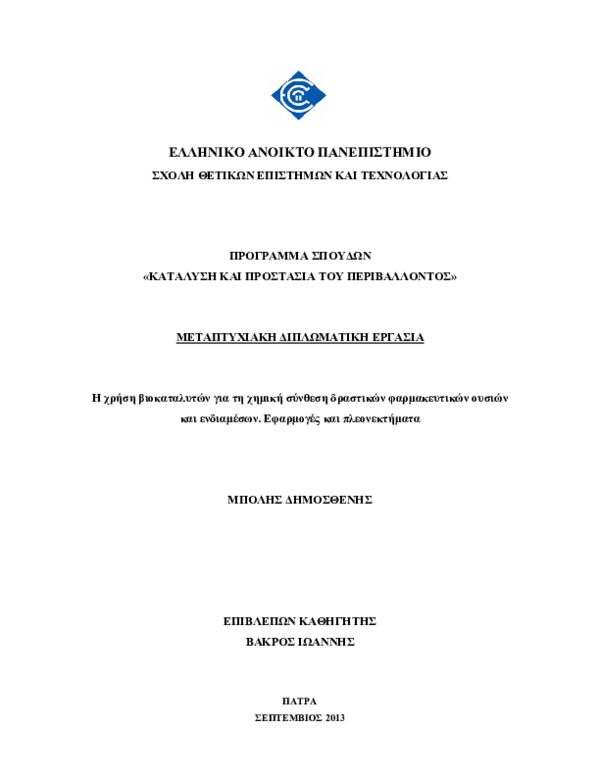 ΕΛΛΗΝΙΚΟ ΑΝΟΙΚΤΟ ΠΑΝΕΠΙΣΤΗΜΙΟ
ΣΧΟΛΗ ΘΕΤΙΚΩΝ ΕΠΙΣΤΗΜΩΝ ΚΑΙ ΤΕΧΝΟΛΟΓΙΑΣ

ΠΡΟΓΡΑΜΜΑ ΣΠΟΥΔΩΝ
«ΚΑΤΑΛΥΣΗ ΚΑΙ ΠΡΟΣΤΑΣΙΑ ΤΟΥ ΠΕΡΙΒΑΛΛΟΝΤΟΣ»

ΜΕΤΑΠΤΥΧΙΑΚΗ ΔΙΠΛΩΜΑΤΙΚΗ ΕΡΓΑΣΙΑ

Η χρήση βιοκαταλυτών για τη χημική σύνθεση δραστικών φαρμακευτικών ουσιών και ενδιαμέσων. Εφαρμογές και πλεονεκτήματα

ΜΠΟΛΗΣ ΔΗΜΟΣΘΕΝΗΣ

ΕΠΙΒΛΕΠΩΝ ΚΑΘΗΓΗΤΗΣ
ΒΑΚΡΟΣ ΙΩΑΝΝΗΣ

ΠΑΤΡΑ
ΣΕΠΤΕΜΒΙΟΣ 2013